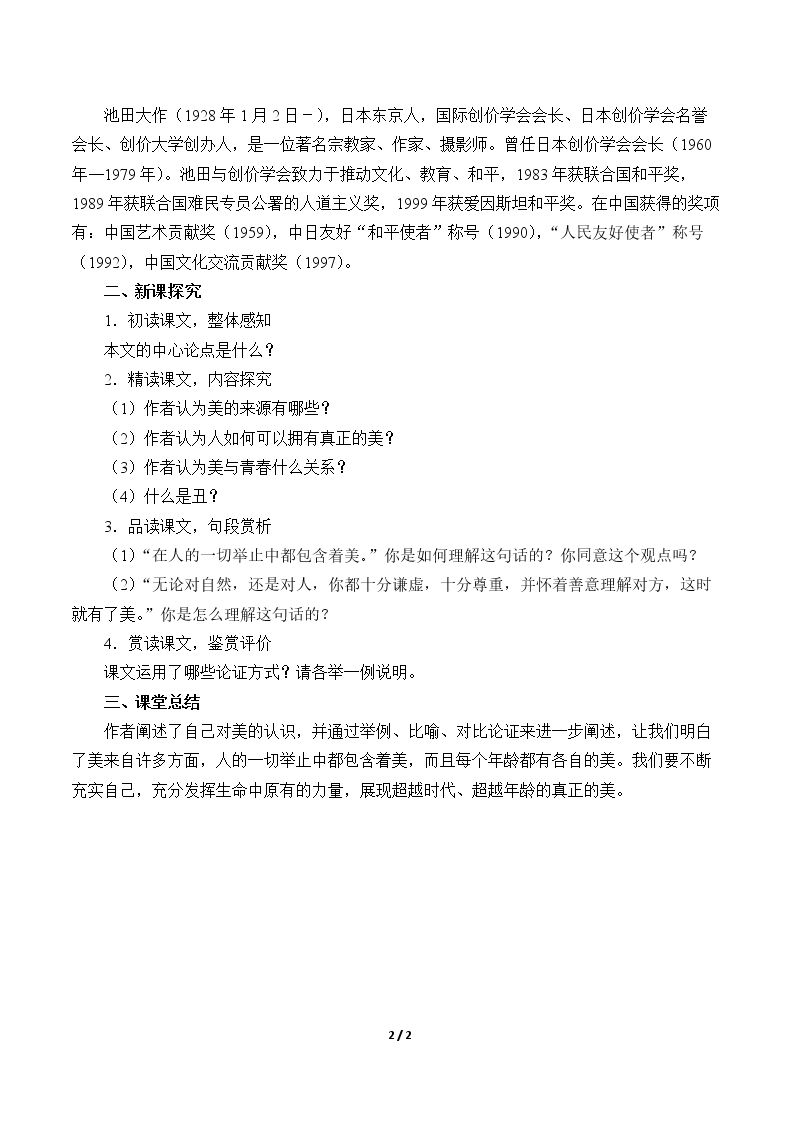 池田大作（1928年1月2日－），日本东京人，国际创价学会会长、日本创价学会名誉会长、创价大学创办人，是一位著名宗教家、作家、摄影师。曾任日本创价学会会长（1960年—1979年）。池田与创价学会致力于推动文化、教育、和平，1983年获联合国和平奖，1989年获联合国难民专员公署的人道主义奖，1999年获爱因斯坦和平奖。在中国获得的奖项有：中国艺术贡献奖（1959），中日友好“和平使者”称号（1990），“人民友好使者”称号（1992），中国文化交流贡献奖（1997）。

二、新课探究

1．初读课文，整体感知

本文的中心论点是什么？

2．精读课文，内容探究

（1）作者认为美的来源有哪些？

（2）作者认为人如何可以拥有真正的美？

（3）作者认为美与青春什么关系？

（4）什么是丑？

3．品读课文，句段赏析

（1）“在人的一切举止中都包含着美。”你是如何理解这句话的？你同意这个观点吗？

（2）“无论对自然，还是对人，你都十分谦虚，十分尊重，并怀着善意理解对方，这时就有了美。”你是怎么理解这句话的？

4．赏读课文，鉴赏评价

课文运用了哪些论证方式？请各举一例说明。

三、课堂总结

作者阐述了自己对美的认识，并通过举例、比喻、对比论证来进一步阐述，让我们明白了美来自许多方面，人的一切举止中都包含着美，而且每个年龄都有各自的美。我们要不断充实自己，充分发挥生命中原有的力量，展现超越时代、超越年龄的真正的美。

2 / 2